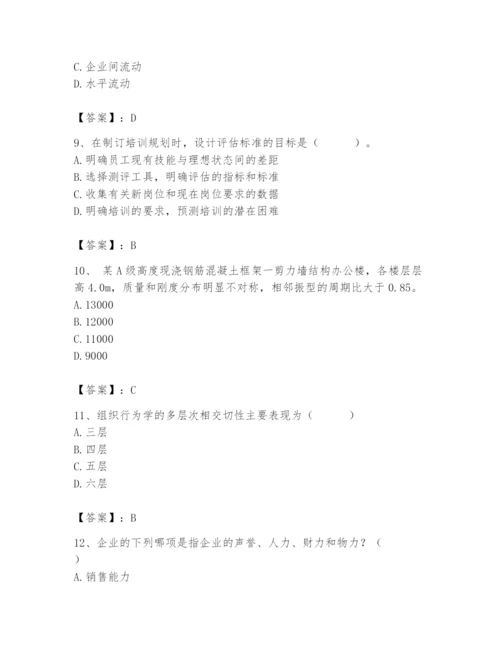 C. 企业间流动
D. 水平流动

【答案】：D

9、在制订培训规划时，设计评估标准的目标是（　　）。
A. 明确员工现有技能与理想状态间的差距
B. 选择测评工具，明确评估的指标和标准
C. 收集有关新岗位和现在岗位要求的数据
D. 明确培训的要求，预测培训的潜在困难

【答案】：B

10、 某A级高度现浇钢筋混凝土框架一剪力墙结构办公楼，各楼层层高4.0m，质量和刚度分布明显不对称，相邻振型的周期比大于0.85。
A. 13000
B. 12000
C. 11000
D. 9000

【答案】：C

11、组织行为学的多层次相交切性主要表现为（　　）
A. 三层
B. 四层
C. 五层
D. 六层

【答案】：B

12、企业的下列哪项是指企业的声誉、人力、财力和物力？（　　）
A. 销售能力